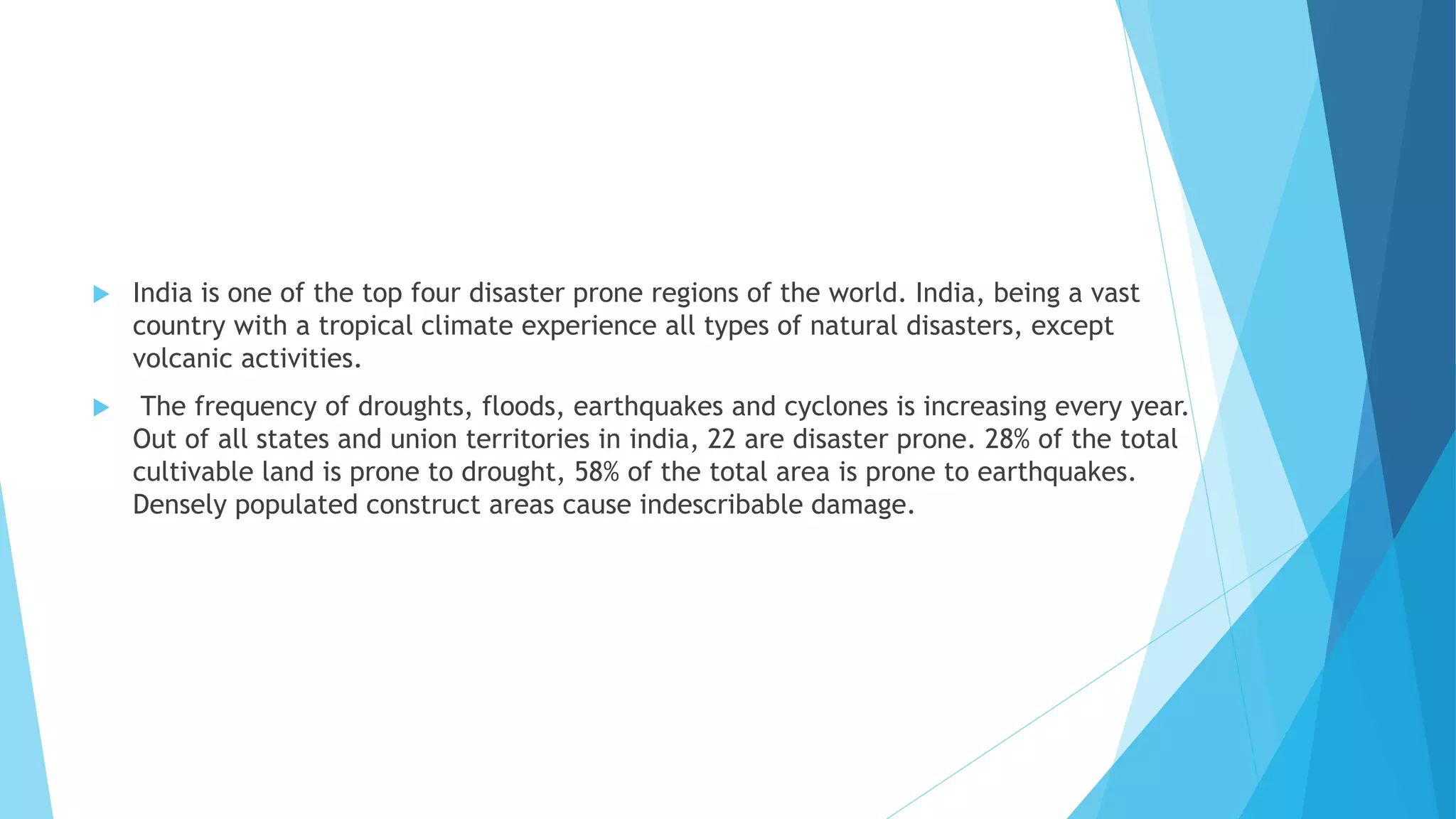 India is one of the top four disaster prone regions of the world. India, being a vast country with a tropical climate experience all types of natural disasters, except volcanic activities.

The frequency of droughts, floods, earthquakes and cyclones is increasing every year. Out of all states and union territories in india, 22 are disaster prone. 28% of the total cultivable land is prone to drought, 58% of the total area is prone to earthquakes. Densely populated construct areas cause indescribable damage.